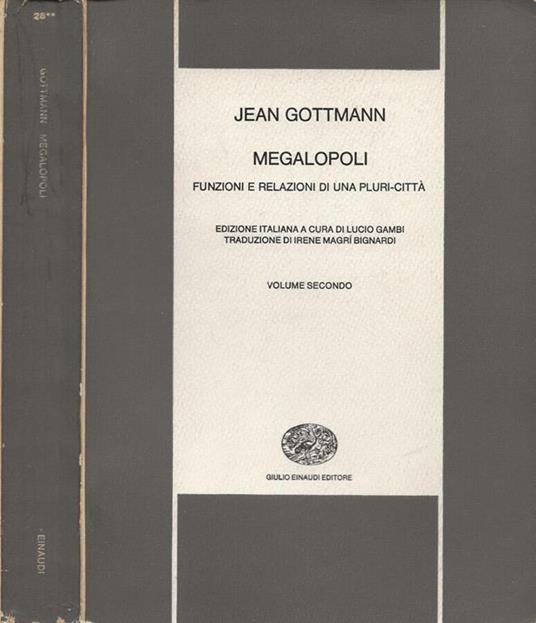 28**

GOTTMANN MEGALOPOLI

EINAUDI

JEAN GOTTMANN

MEGALOPOLI

FUNZIONI E RELAZIONI DI UNA PLURI-CITTÀ

EDIZIONE ITALIANA A CURA DI LUCIO GAMBI
TRADUZIONE DI IRENE MAGRÍ BIGNARDI

VOLUME SECONDO

GIULIO EINAUDI EDITORE